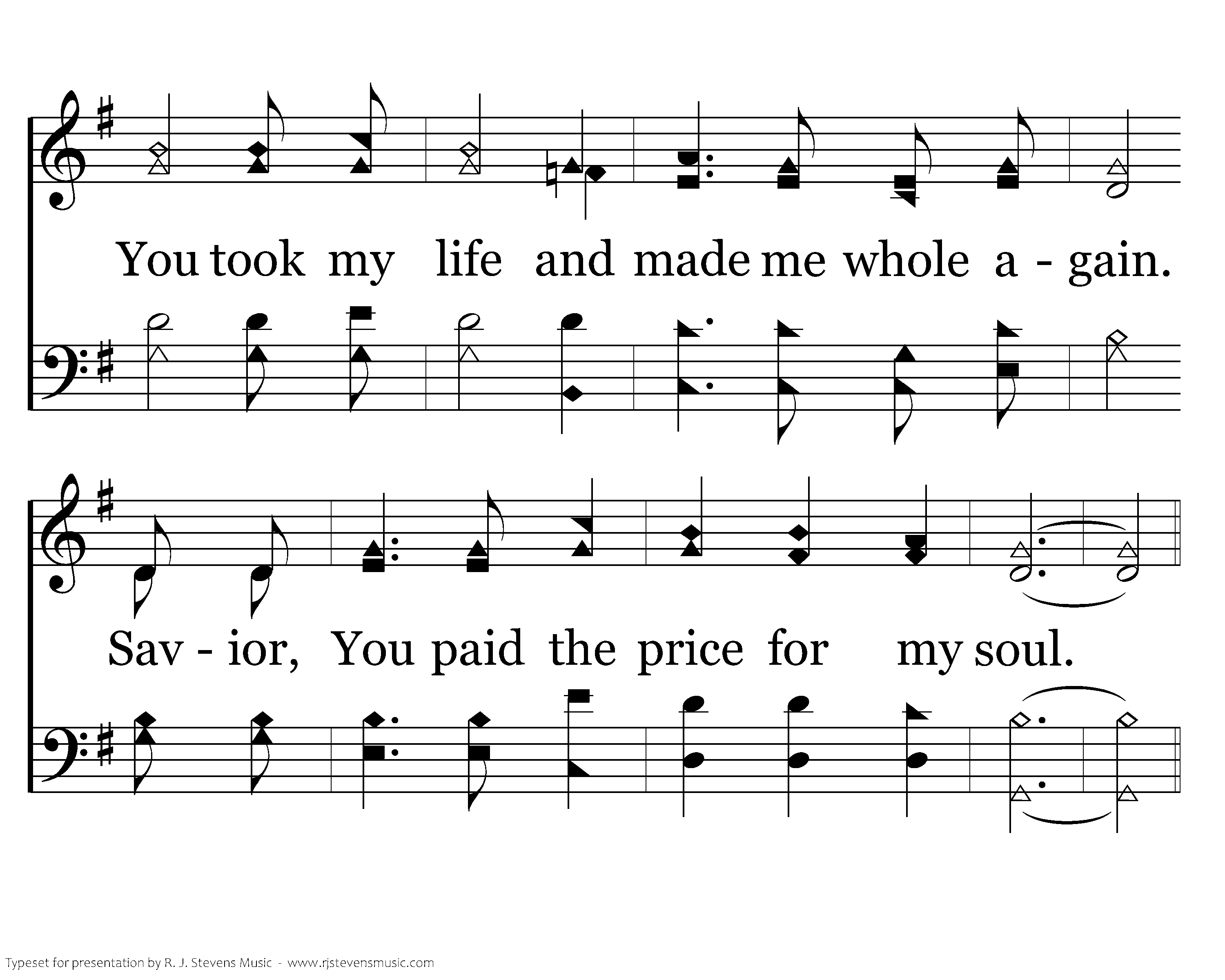 You took my life and made me whole a - gain.

Sav - ior, You paid the price for my soul.

Typeset for presentation by R. J. Stevens Music - www.rjstevensmusic.com